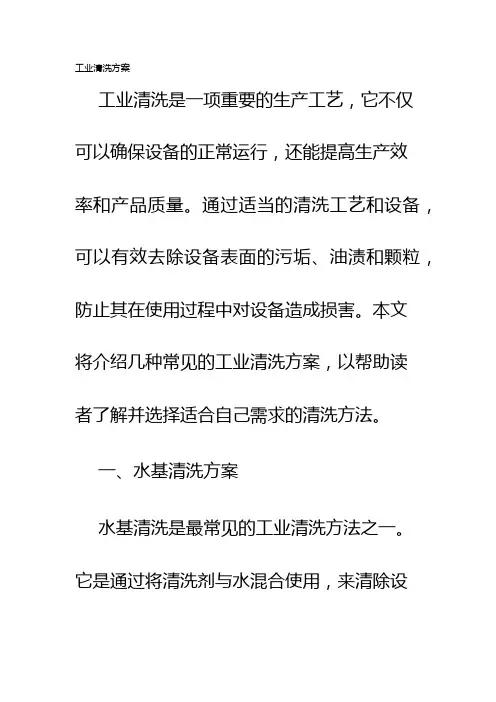 工业清洗方案

工业清洗是一项重要的生产工艺，它不仅可以确保设备的正常运行，还能提高生产效率和产品质量。通过适当的清洗工艺和设备，可以有效去除设备表面的污垢、油渍和颗粒，防止其在使用过程中对设备造成损害。本文将介绍几种常见的工业清洗方案，以帮助读者了解并选择适合自己需求的清洗方法。

一、水基清洗方案

水基清洗是最常见的工业清洗方法之一。它是通过将清洗剂与水混合使用，来清除设